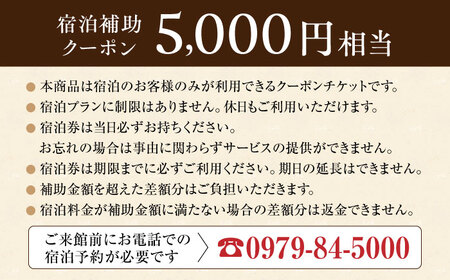 宿泊補助クーポン 5,000円相当

● 本商品は宿泊のお客様のみが利用できるクーポンチケットです。
● 宿泊プランに制限はありません。休日もご利用いただけます。
● 宿泊券は当日必ずお持ちください。
お忘れの場合は事由に関わらずサービスの提供ができません。
● 宿泊券は期限までに必ずご利用ください。期日の延長はできません。
● 補助金額を超えた差額分はご負担いただきます。
● 宿泊料金が補助金額に満たない場合の差額分は返金できません。

ご来館前にお電話での宿泊予約が必要です 〉 ☎0979-84-5000